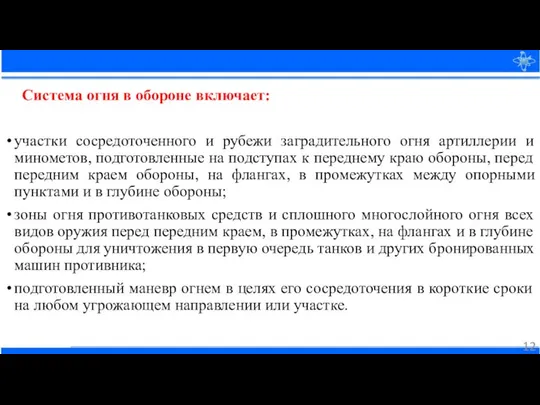 Система огня в обороне включает:

• участки сосредоточенного и рубежи заградительного огня артиллерии и минометов, подготовленные на подступах к переднему краю обороны, перед передним краем обороны, на флангах, в промежутках между опорными пунктами и в глубине обороны;

• зоны огня противотанковых средств и сплошного многослойного огня всех видов оружия перед передним краем, в промежутках, на флангах и в глубине обороны для уничтожения в первую очередь танков и других бронированных машин противника;

• подготовленный маневр огнем в целях его сосредоточения в короткие сроки на любом угрожающем направлении или участке.

12